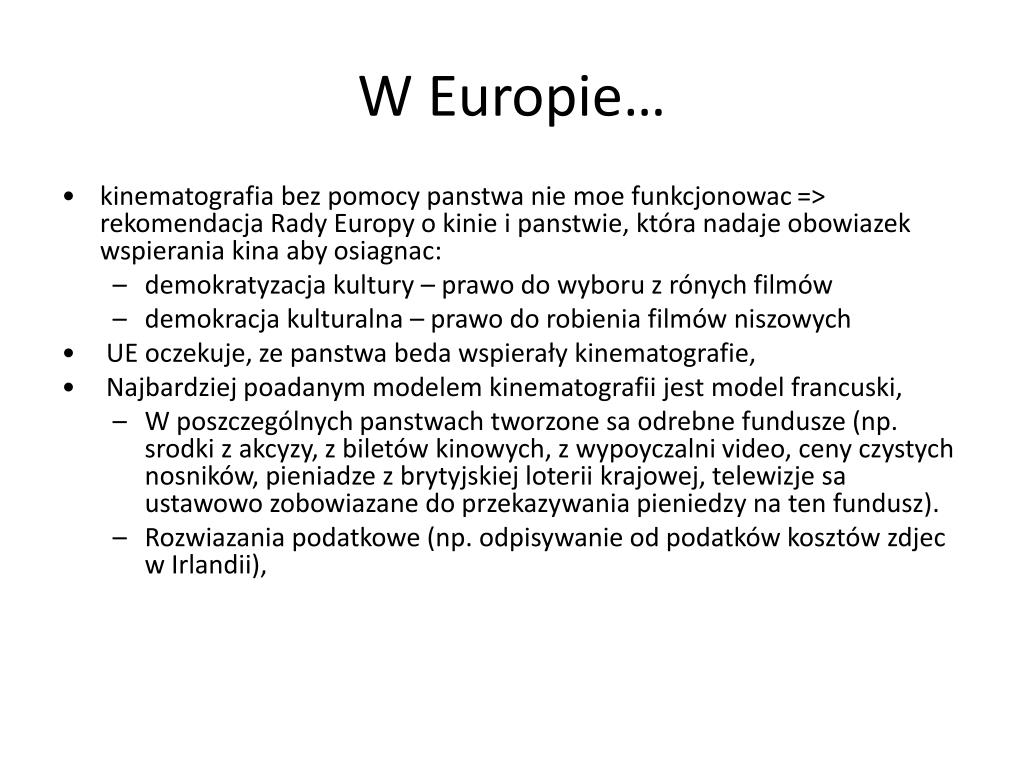 W Europie…

• kinematografia bez pomocy panstwa nie moe funkcjonowac => rekomendacja Rady Europy o kinie i panstwie, która nadaje obowiazek wspierania kina aby osiagnac:
– demokratyzacja kultury – prawo do wyboru z rónych filmów
– demokracja kulturalna – prawo do robienia filmów niszowych
• UE oczekuje, ze panstwa beda wspierały kinematografie,
• Najbardziej poadanym modelem kinematografii jest model francuski,
– W poszczególnych panstwach tworzone sa odrebne fundusze (np. srodki z akcyzy, z biletów kinowych, z wypoyczalni video, ceny czystych nosników, pieniadze z brytyjskiej loterii krajowej, telewizje sa ustawowo zobowiazane do przekazywania pieniedzy na ten fundusz).
– Rozwiazania podatkowe (np. odpisywanie od podatków kosztów zdjec w Irlandii),